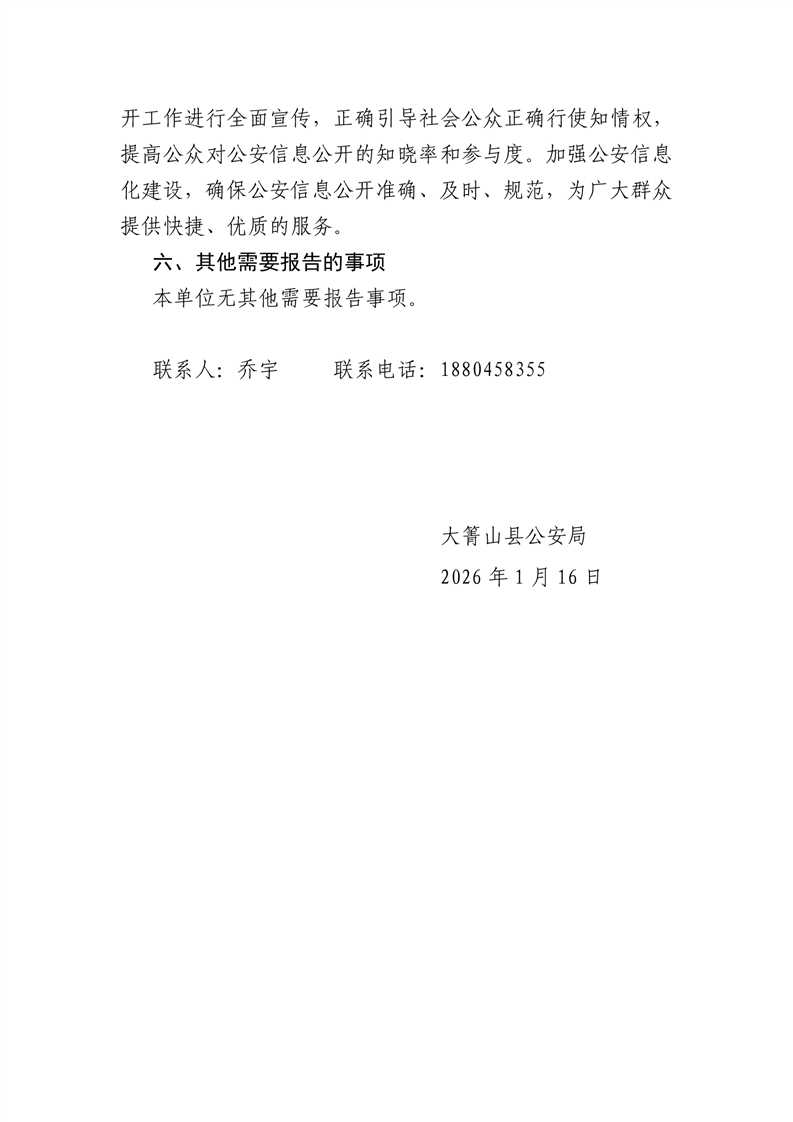 开工作进行全面宣传，正确引导社会公众正确行使知情权，提高公众对公安信息公开的知晓率和参与度。加强公安信息化建设，确保公安信息公开准确、及时、规范，为广大群众提供快捷、优质的服务。

六、其他需要报告的事项

本单位无其他需要报告事项。

联系人：乔宇  联系电话：1880458355

大箐山县公安局
2026年1月16日